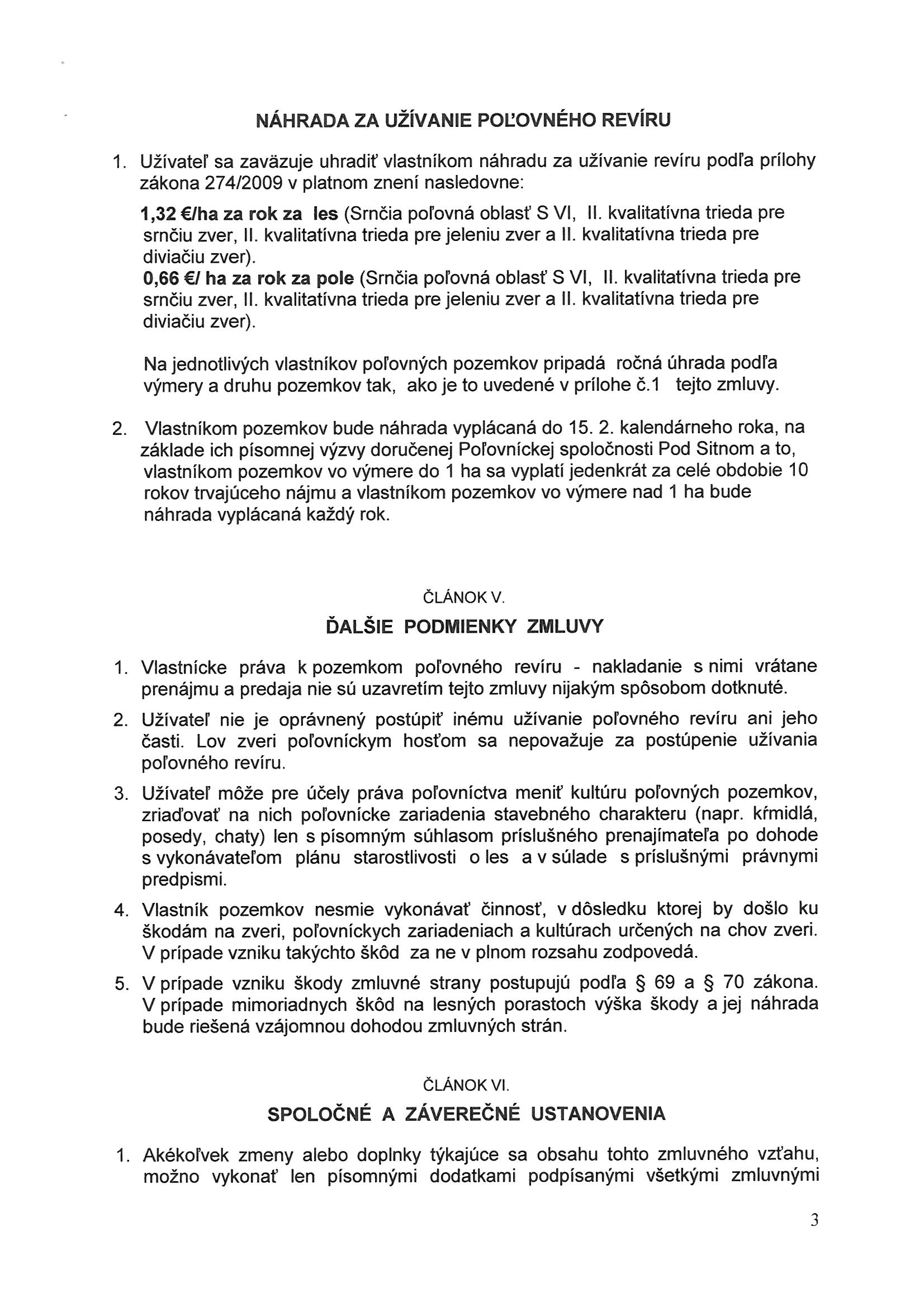 NÁHRADA ZA UŽÍVANIE POĽOVNÉHO REVÍRU

1. Užívateľ sa zaväzuje uhradiť vlastníkom náhradu za užívanie revíru podľa prílohy zákona 274/2009 v platnom znení nasledovne:

1,32 €/ha za rok za les (Srnčia poľovná oblasť S VI, II. kvalitatívna trieda pre srnčiu zver, II. kvalitatívna trieda pre jeleniu zver a II. kvalitatívna trieda pre diviačiu zver).
0,66 €/ ha za rok za pole (Srnčia poľovná oblasť S VI, II. kvalitatívna trieda pre srnčiu zver, II. kvalitatívna trieda pre jeleniu zver a II. kvalitatívna trieda pre diviačiu zver).

Na jednotlivých vlastníkov poľovných pozemkov pripadá ročná úhrada podľa výmery a druhu pozemkov tak, ako je to uvedené v prílohe č.1 tejto zmluvy.

2. Vlastníkom pozemkov bude náhrada vyplácaná do 15. 2. kalendárneho roka, na základe ich písomnej výzvy doručenej Poľovníckej spoločnosti Pod Sitnom a to, vlastníkom pozemkov vo výmere do 1 ha sa vyplatí jedenkrát za celé obdobie 10 rokov trvajúceho nájmu a vlastníkom pozemkov vo výmere nad 1 ha bude náhrada vyplácaná každý rok.

ČLÁNOK V.

ĎALŠIE PODMIENKY ZMLUVY

1. Vlastnícke práva k pozemkom poľovného revíru - nakladanie s nimi vrátane prenájmu a predaja nie sú uzavretím tejto zmluvy nijakým spôsobom dotknuté.
2. Užívateľ nie je oprávnený postúpiť inému užívanie poľovného revíru ani jeho časti. Lov zveri poľovníckym hosťom sa nepovažuje za postúpenie užívania poľovného revíru.
3. Užívateľ môže pre účely práva poľovníctva meniť kultúru poľovných pozemkov, zriaďovať na nich poľovnícke zariadenia stavebného charakteru (napr. kŕmidlá, posedy, chaty) len s písomným súhlasom príslušného prenajímateľa po dohode s vykonávateľom plánu starostlivosti o les a v súlade s príslušnými právnymi predpismi.
4. Vlastník pozemkov nesmie vykonávať činnosť, v dôsledku ktorej by došlo ku škodám na zveri, poľovníckych zariadeniach a kultúrach určených na chov zveri. V prípade vzniku takýchto škôd za ne v plnom rozsahu zodpovedá.
5. V prípade vzniku škody zmluvné strany postupujú podľa § 69 a § 70 zákona. V prípade mimoriadnych škôd na lesných porastoch výška škody a jej náhrada bude riešená vzájomnou dohodou zmluvných strán.

ČLÁNOK VI.

SPOLOČNÉ A ZÁVEREČNÉ USTANOVENIA

1. Akékoľvek zmeny alebo doplnky týkajúce sa obsahu tohto zmluvného vzťahu, možno vykonať len písomnými dodatkami podpísanými všetkými zmluvnými

3